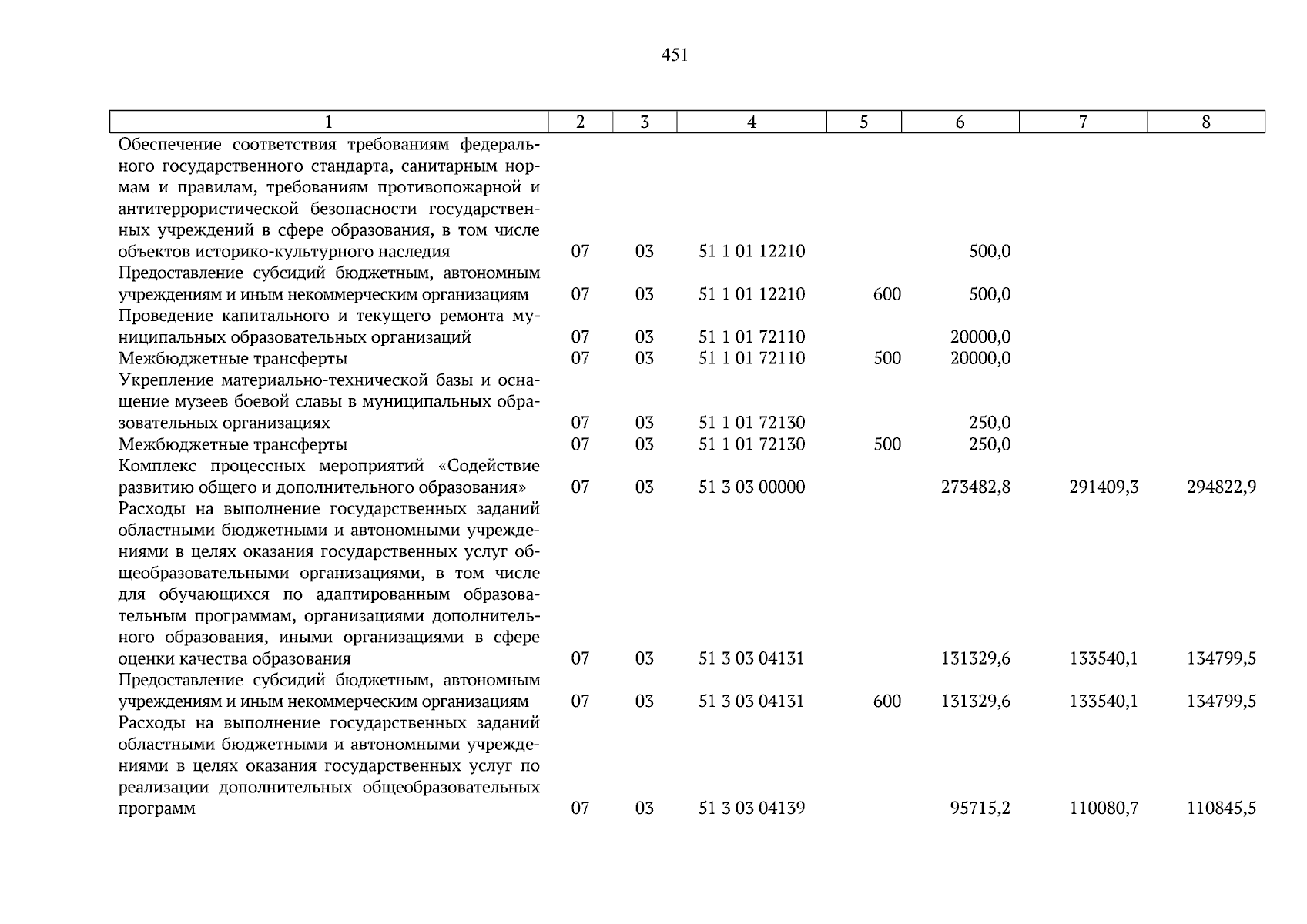 451

| 1 | 2 | 3 | 4 | 5 | 6 | 7 | 8 |
|---|---|---|---|---|---|---|---|
| Обеспечение соответствия требованиям федерального государственного стандарта, санитарным нормам и правилам, требованиям противопожарной и антитеррористической безопасности государственных учреждений в сфере образования, в том числе объектов историко-культурного наследия | 07 | 03 | 51 1 01 12210 | | 500,0 | | |
| Предоставление субсидий бюджетным, автономным учреждениям и иным некоммерческим организациям | 07 | 03 | 51 1 01 12210 | 600 | 500,0 | | |
| Проведение капитального и текущего ремонта муниципальных образовательных организаций | 07 | 03 | 51 1 01 72110 | | 20000,0 | | |
| Межбюджетные трансферты | 07 | 03 | 51 1 01 72110 | 500 | 20000,0 | | |
| Укрепление материально-технической базы и оснащение музеев боевой славы в муниципальных образовательных организациях | 07 | 03 | 51 1 01 72130 | | 250,0 | | |
| Межбюджетные трансферты | 07 | 03 | 51 1 01 72130 | 500 | 250,0 | | |
| Комплекс процессных мероприятий «Содействие развитию общего и дополнительного образования» | 07 | 03 | 51 3 03 00000 | | 273482,8 | 291409,3 | 294822,9 |
| Расходы на выполнение государственных заданий областными бюджетными и автономными учреждениями в целях оказания государственных услуг общеобразовательными организациями, в том числе для обучающихся по адаптированным образовательным программам, организациями дополнительного образования, иными организациями в сфере оценки качества образования | 07 | 03 | 51 3 03 04131 | | 131329,6 | 133540,1 | 134799,5 |
| Предоставление субсидий бюджетным, автономным учреждениям и иным некоммерческим организациям | 07 | 03 | 51 3 03 04131 | 600 | 131329,6 | 133540,1 | 134799,5 |
| Расходы на выполнение государственных заданий областными бюджетными и автономными учреждениями в целях оказания государственных услуг по реализации дополнительных общеобразовательных программ | 07 | 03 | 51 3 03 04139 | | 95715,2 | 110080,7 | 110845,5 |